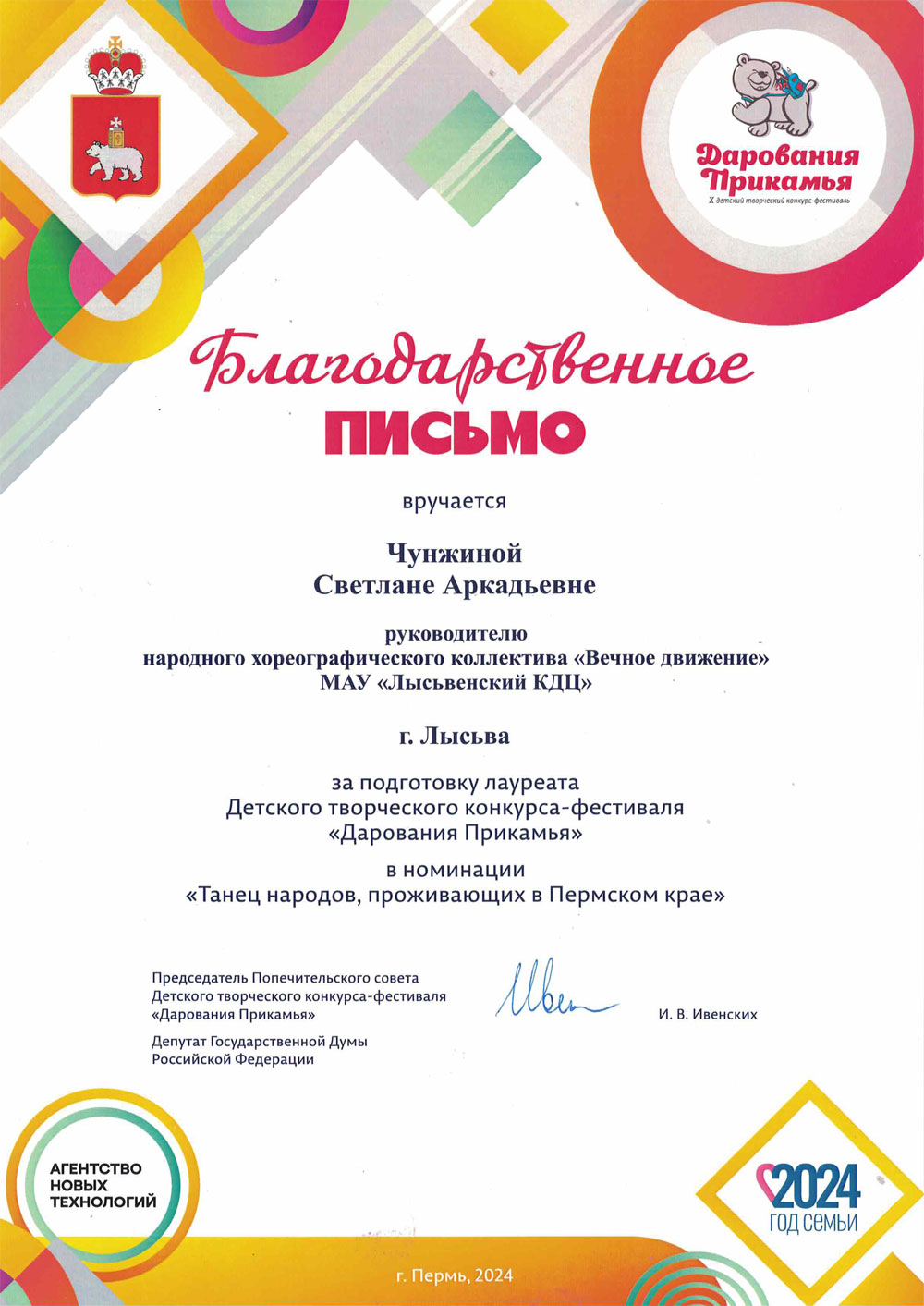 Дарования Прикамья
X детский творческий конкурс-фестиваль

Благодарственное
ПИСЬМО

вручается

Чунжиной
Светлане Аркадьевне

руководителю
народного хореографического коллектива «Вечное движение»
МАУ «Лысьвенский КДЦ»

г. Лысьва

за подготовку лауреата
Детского творческого конкурса-фестиваля
«Дарования Прикамья»

в номинации
«Танец народов, проживающих в Пермском крае»

Председатель Попечительского совета
Детского творческого конкурса-фестиваля
«Дарования Прикамья»

Депутат Государственной Думы
Российской Федерации

Ивен

И. В. Ивенских

АГЕНТСТВО
НОВЫХ
ТЕХНОЛОГИЙ

2024
ГОД СЕМЬИ

г. Пермь, 2024